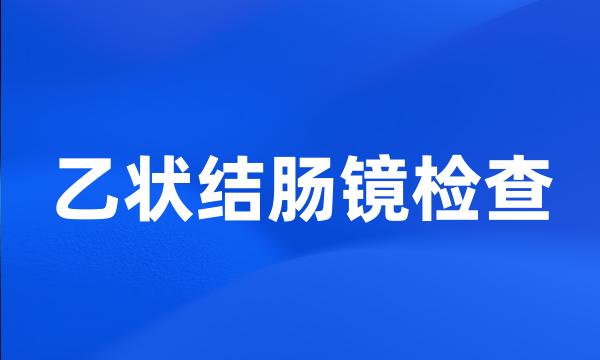 乙状结肠镜检查